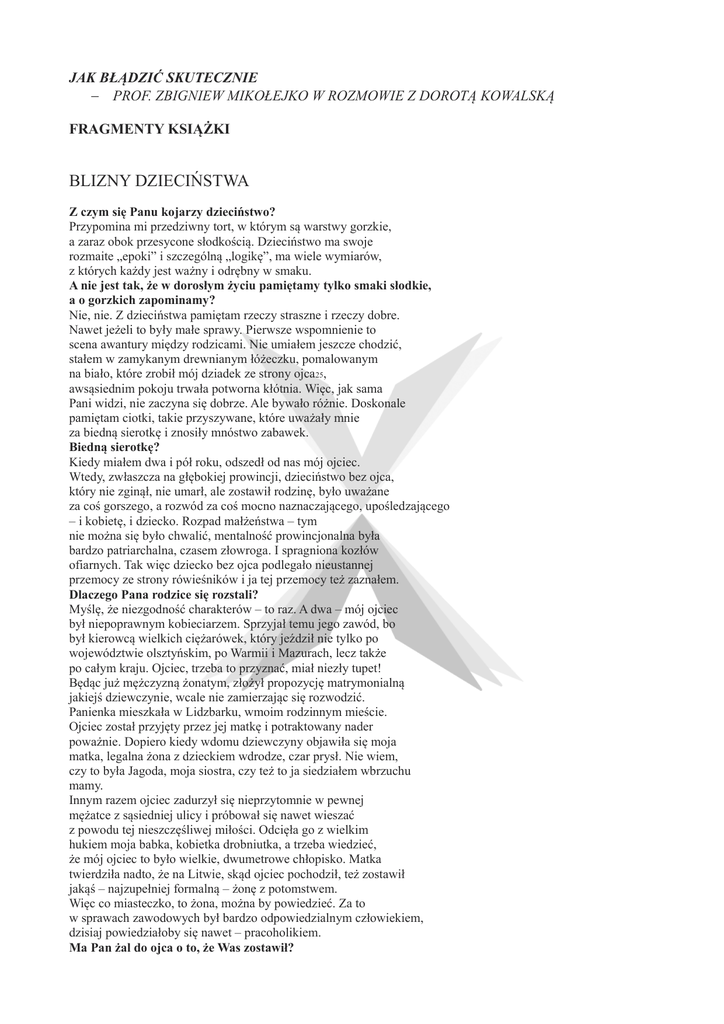 JAK BŁĄDZIĆ SKUTECZNIE
– PROF. ZBIGNIEW MIKOŁEJKO W ROZMOWIE Z DOROTĄ KOWALSKĄ

FRAGMENTY KSIĄŻKI

BLIZNY DZIECIŃSTWA

Z czym się Panu kojarzy dzieciństwo?
Przypomina mi przedziwny tort, w którym są warstwy gorzkie, a zaraz obok przesycone słodkością. Dzieciństwo ma swoje rozmaite „epoki" i szczególną „logikę", ma wiele wymiarów, z których każdy jest ważny i odrębny w smaku.
A nie jest tak, że w dorosłym życiu pamiętamy tylko smaki słodkie, a o gorzkich zapominamy?
Nie, nie. Z dzieciństwa pamiętam rzeczy straszne i rzeczy dobre. Nawet jeżeli to były małe sprawy. Pierwsze wspomnienie to scena awantury między rodzicami. Nie umiałem jeszcze chodzić, stałem w zamykanym drewnianym łóżeczku, pomalowanym na biało, które zrobił mój dziadek ze strony ojca25, awsąsiednim pokoju trwała potworna kłótnia. Więc, jak sama Pani widzi, nie zaczyna się dobrze. Ale bywało różnie. Doskonale pamiętam ciotki, takie przyszywane, które uważały mnie za biedną sierotkę i znosiły mnóstwo zabawek.
Biedną sierotkę?
Kiedy miałem dwa i pół roku, odszedł od nas mój ojciec. Wtedy, zwłaszcza na głębokiej prowincji, dzieciństwo bez ojca, który nie zginął, nie umarł, ale zostawił rodzinę, było uważane za coś gorszego, a rozwód za coś mocno naznaczającego, upośledzającego – i kobietę, i dziecko. Rozpad małżeństwa – tym nie można się było chwalić, mentalność prowincjonalna była bardzo patriarchalna, czasem złowroga. I spragniona kozłów ofiarnych. Tak więc dziecko bez ojca podlegało nieustannej przemocy ze strony rówieśników i ja tej przemocy też zaznałem.
Dlaczego Pana rodzice się rozstali?
Myślę, że niezgodność charakterów – to raz. A dwa – mój ojciec był niepoprawnym kobieciarzem. Sprzyjał temu jego zawód, bo był kierowcą wielkich ciężarówek, który jeździł nie tylko po województwie olsztyńskim, po Warmii i Mazurach, lecz także po całym kraju. Ojciec, trzeba to przyznać, miał niezły tupet! Będąc już mężczyzną żonatym, złożył propozycję matrymonialną jakiejś dziewczynie, wcale nie zamierzając się rozwodzić. Panienka mieszkała w Lidzbarku, wmoim rodzinnym mieście. Ojciec został przyjęty przez jej matkę i potraktowany nader poważnie. Dopiero kiedy wdomu dziewczyny objawiła się moja matka, legalna żona z dzieckiem wdrodze, czar prysł. Nie wiem, czy to była Jagoda, moja siostra, czy też to ja siedziałem wbrzuchu mamy.
Innym razem ojciec zadurzył się nieprzytomnie w pewnej mężatce z sąsiedniej ulicy i próbował się nawet wieszać z powodu tej nieszczęśliwej miłości. Odcięła go z wielkim hukiem moja babka, kobietka drobniutka, a trzeba wiedzieć, że mój ojciec to było wielkie, dwumetrowe chłopisko. Matka twierdziła nadto, że na Litwie, skąd ojciec pochodził, też zostawił jakąś – najzupełniej formalną – żonę z potomstwem.
Więc co miasteczko, to żona, można by powiedzieć. Za to w sprawach zawodowych był bardzo odpowiedzialnym człowiekiem, dzisiaj powiedziałoby się nawet – pracoholikiem.
Ma Pan żal do ojca o to, że Was zostawił?